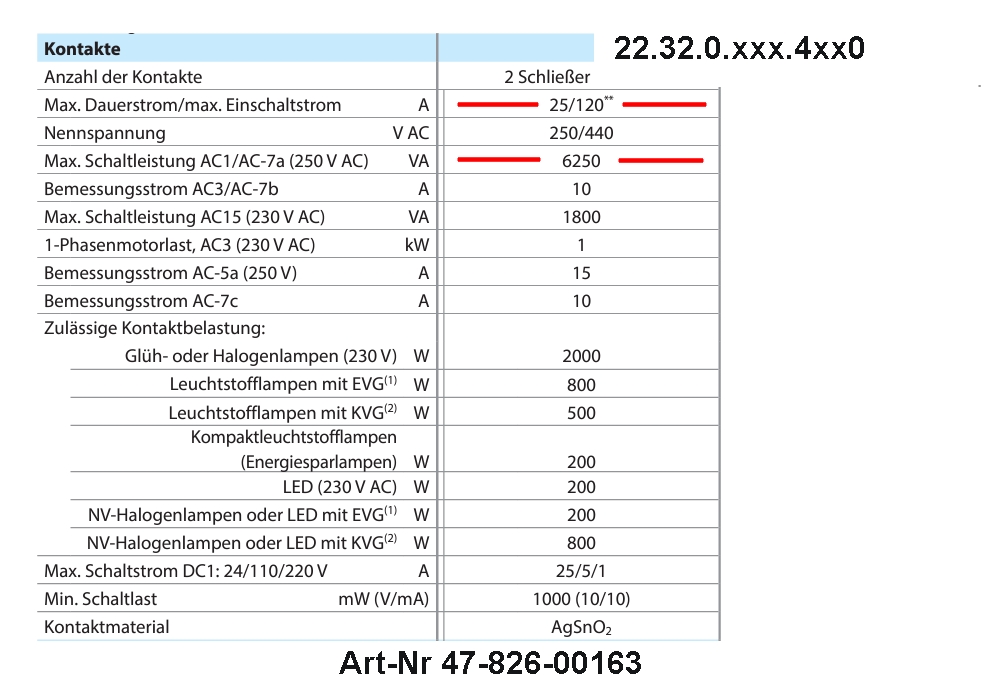 22.32.0.xxx.4xx0

| Kontakte | | |
|---|---|---|
| Anzahl der Kontakte | | 2 Schließer |
| Max. Dauerstrom/max. Einschaltstrom | A | 25/120** |
| Nennspannung | V AC | 250/440 |
| Max. Schaltleistung AC1/AC-7a (250 V AC) | VA | 6250 |
| Bemessungsstrom AC3/AC-7b | A | 10 |
| Max. Schaltleistung AC15 (230 V AC) | VA | 1800 |
| 1-Phasenmotorlast, AC3 (230 V AC) | kW | 1 |
| Bemessungsstrom AC-5a (250 V) | A | 15 |
| Bemessungsstrom AC-7c | A | 10 |
| Zulässige Kontaktbelastung: | | |
| Glüh- oder Halogenlampen (230 V) | W | 2000 |
| Leuchtstofflampen mit EVG$^{(1)}$ | W | 800 |
| Leuchtstofflampen mit KVG$^{(2)}$ | W | 500 |
| Kompaktleuchtstofflampen (Energiesparlampen) | W | 200 |
| LED (230 V AC) | W | 200 |
| NV-Halogenlampen oder LED mit EVG$^{(1)}$ | W | 200 |
| NV-Halogenlampen oder LED mit KVG$^{(2)}$ | W | 800 |
| Max. Schaltstrom DC1: 24/110/220 V | A | 25/5/1 |
| Min. Schaltlast | mW (V/mA) | 1000 (10/10) |
| Kontaktmaterial | | $AgSnO_2$ |

Art-Nr 47-826-00163